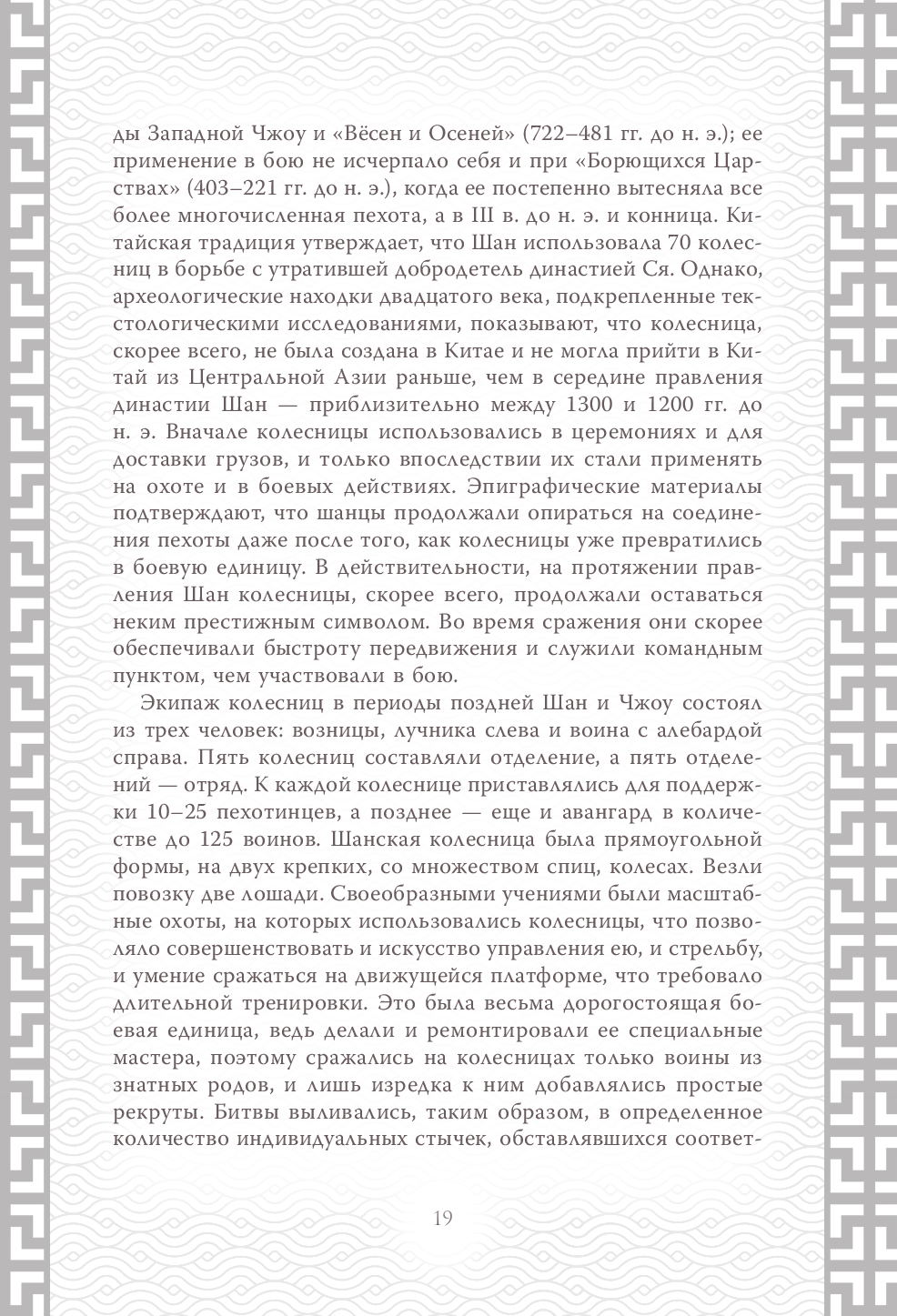 ды Западной Чжоу и «Вёсен и Осеней» (722–481 гг. до н. э.); ее применение в бою не исчерпало себя и при «Борющихся Царствах» (403–221 гг. до н. э.), когда ее постепенно вытесняла все более многочисленная пехота, а в III в. до н. э. и конница. Китайская традиция утверждает, что Шан использовала 70 колесниц в борьбе с утратившей добродетель династией Ся. Однако, археологические находки двадцатого века, подкрепленные текстологическими исследованиями, показывают, что колесница, скорее всего, не была создана в Китае и не могла прийти в Китай из Центральной Азии раньше, чем в середине правления династии Шан — приблизительно между 1300 и 1200 гг. до н. э. Вначале колесницы использовались в церемониях и для доставки грузов, и только впоследствии их стали применять на охоте и в боевых действиях. Эпиграфические материалы подтверждают, что шанцы продолжали опираться на соединения пехоты даже после того, как колесницы уже превратились в боевую единицу. В действительности, на протяжении правления Шан колесницы, скорее всего, продолжали оставаться неким престижным символом. Во время сражения они скорее обеспечивали быстроту передвижения и служили командным пунктом, чем участвовали в бою.

Экипаж колесниц в периоды поздней Шан и Чжоу состоял из трех человек: возницы, лучника слева и воина с алебардой справа. Пять колесниц составляли отделение, а пять отделений — отряд. К каждой колеснице приставлялись для поддержки 10–25 пехотинцев, а позднее — еще и авангард в количестве до 125 воинов. Шанская колесница была прямоугольной формы, на двух крепких, со множеством спиц, колесах. Везли повозку две лошади. Своеобразными учениями были масштабные охоты, на которых использовались колесницы, что позволяло совершенствовать и искусство управления ею, и стрельбу, и умение сражаться на движущейся платформе, что требовало длительной тренировки. Это была весьма дорогостоящая боевая единица, ведь делали и ремонтировали ее специальные мастера, поэтому сражались на колесницах только воины из знатных родов, и лишь изредка к ним добавлялись простые рекруты. Битвы выливались, таким образом, в определенное количество индивидуальных стычек, обставлявшихся соответ-

19